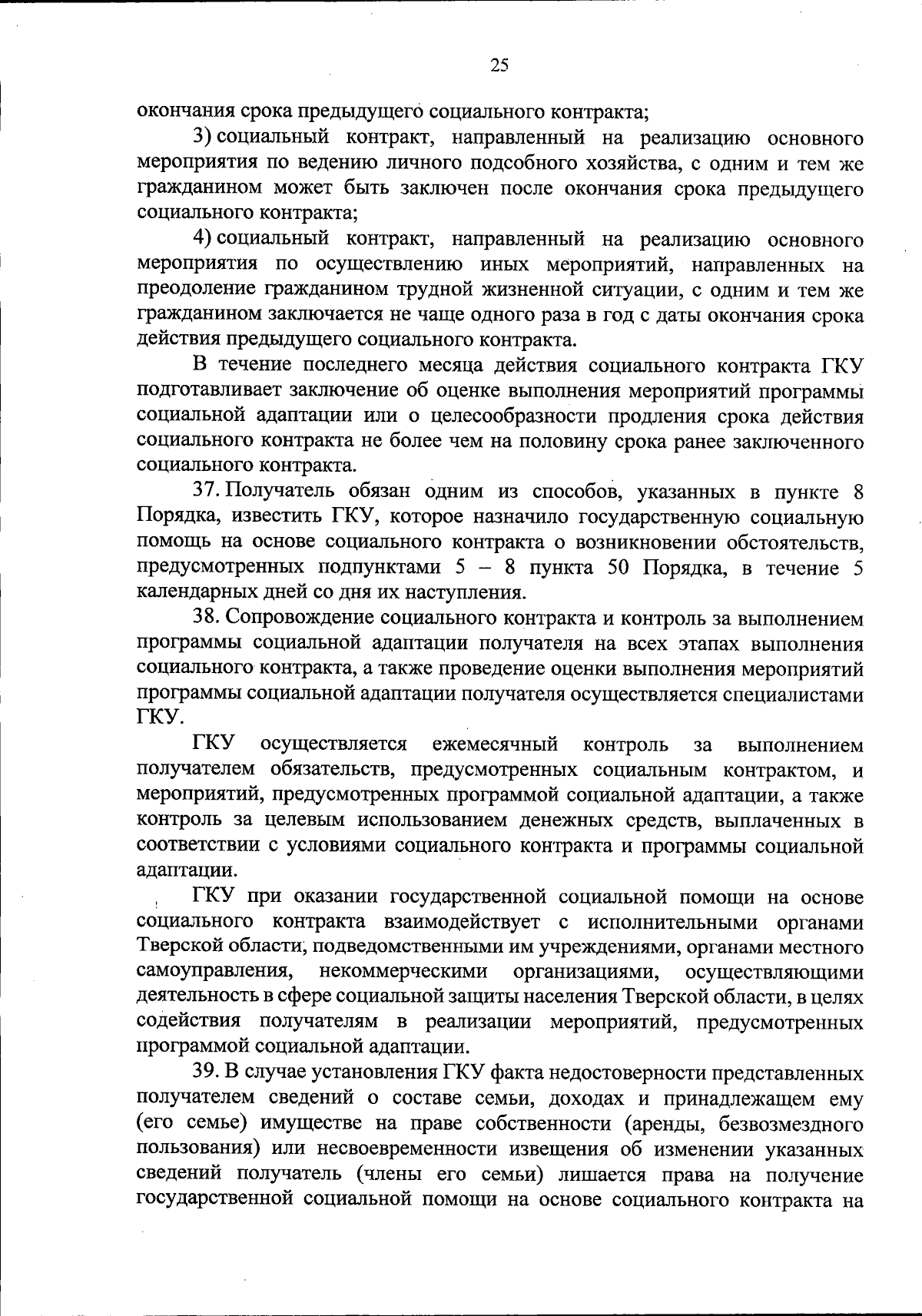 25

окончания срока предыдущего социального контракта;

3) социальный контракт, направленный на реализацию основного мероприятия по ведению личного подсобного хозяйства, с одним и тем же гражданином может быть заключен после окончания срока предыдущего социального контракта;

4) социальный контракт, направленный на реализацию основного мероприятия по осуществлению иных мероприятий, направленных на преодоление гражданином трудной жизненной ситуации, с одним и тем же гражданином заключается не чаще одного раза в год с даты окончания срока действия предыдущего социального контракта.

В течение последнего месяца действия социального контракта ГКУ подготавливает заключение об оценке выполнения мероприятий программы социальной адаптации или о целесообразности продления срока действия социального контракта не более чем на половину срока ранее заключенного социального контракта.

37. Получатель обязан одним из способов, указанных в пункте 8 Порядка, известить ГКУ, которое назначило государственную социальную помощь на основе социального контракта о возникновении обстоятельств, предусмотренных подпунктами 5 – 8 пункта 50 Порядка, в течение 5 календарных дней со дня их наступления.

38. Сопровождение социального контракта и контроль за выполнением программы социальной адаптации получателя на всех этапах выполнения социального контракта, а также проведение оценки выполнения мероприятий программы социальной адаптации получателя осуществляется специалистами ГКУ.

ГКУ осуществляется ежемесячный контроль за выполнением получателем обязательств, предусмотренных социальным контрактом, и мероприятий, предусмотренных программой социальной адаптации, а также контроль за целевым использованием денежных средств, выплаченных в соответствии с условиями социального контракта и программы социальной адаптации.

ГКУ при оказании государственной социальной помощи на основе социального контракта взаимодействует с исполнительными органами Тверской области, подведомственными им учреждениями, органами местного самоуправления, некоммерческими организациями, осуществляющими деятельность в сфере социальной защиты населения Тверской области, в целях содействия получателям в реализации мероприятий, предусмотренных программой социальной адаптации.

39. В случае установления ГКУ факта недостоверности представленных получателем сведений о составе семьи, доходах и принадлежащем ему (его семье) имуществе на праве собственности (аренды, безвозмездного пользования) или несвоевременности извещения об изменении указанных сведений получатель (члены его семьи) лишается права на получение государственной социальной помощи на основе социального контракта на